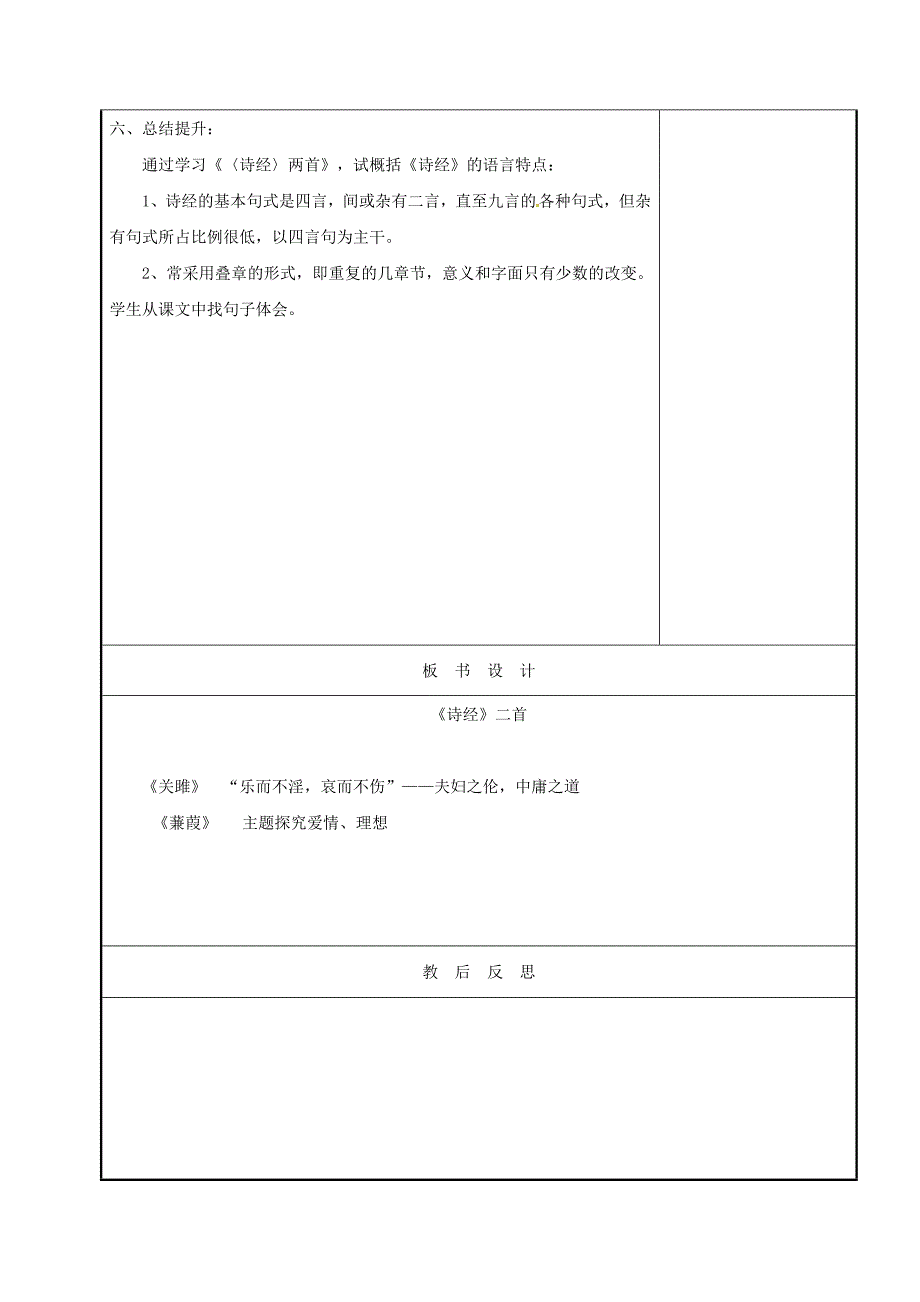 六、总结提升：

通过学习《〈诗经〉两首》，试概括《诗经》的语言特点：

1、诗经的基本句式是四言，间或杂有二言，直至九言的各种句式，但杂有句式所占比例很低，以四言句为主干。

2、常采用叠章的形式，即重复的几章节，意义和字面只有少数的改变。学生从课文中找句子体会。

板 书 设 计

《诗经》二首

《关雎》 “乐而不淫，哀而不伤”——夫妇之伦，中庸之道

《蒹葭》 主题探究爱情、理想

教 后 反 思